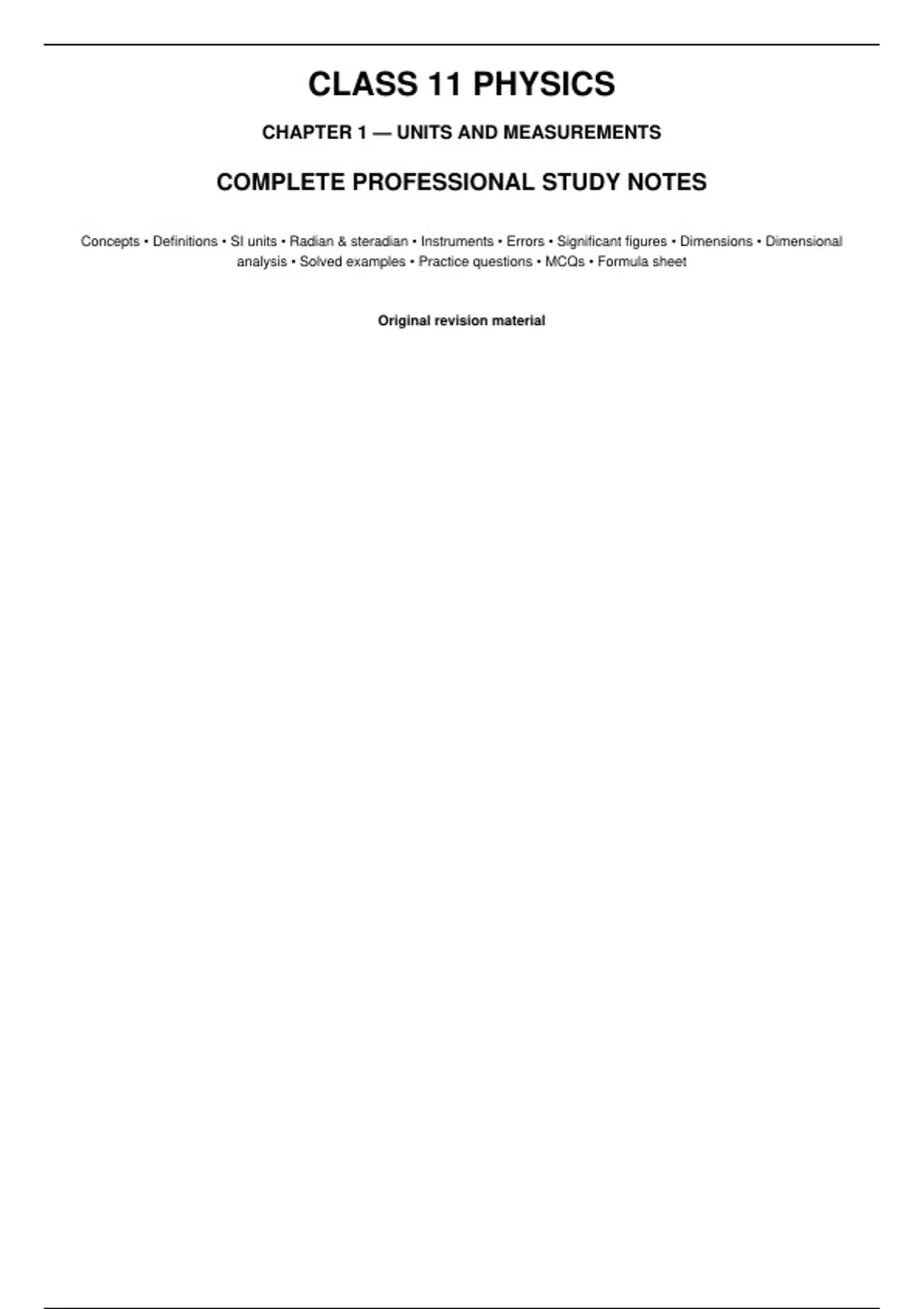 CLASS 11 PHYSICS

CHAPTER 1 — UNITS AND MEASUREMENTS

COMPLETE PROFESSIONAL STUDY NOTES

Concepts • Definitions • SI units • Radian & steradian • Instruments • Errors • Significant figures • Dimensions • Dimensional analysis • Solved examples • Practice questions • MCQs • Formula sheet

Original revision material